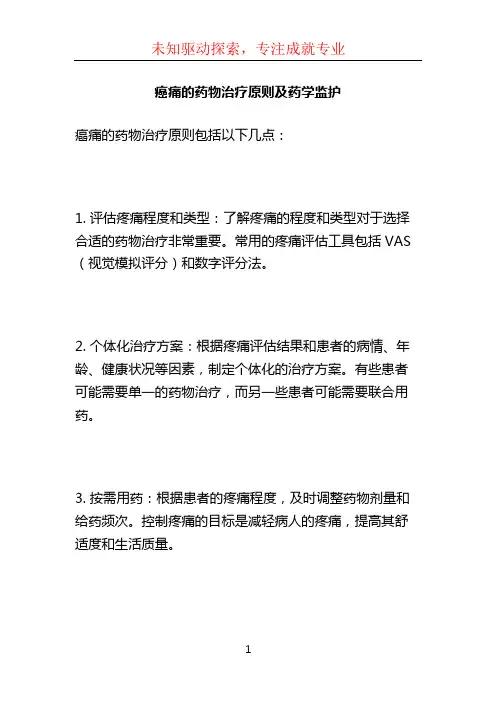 未知驱动探索，专注成就专业

癌痛的药物治疗原则及药学监护

癌痛的药物治疗原则包括以下几点：

1. 评估疼痛程度和类型：了解疼痛的程度和类型对于选择合适的药物治疗非常重要。常用的疼痛评估工具包括 VAS（视觉模拟评分）和数字评分法。

2. 个体化治疗方案：根据疼痛评估结果和患者的病情、年龄、健康状况等因素，制定个体化的治疗方案。有些患者可能需要单一的药物治疗，而另一些患者可能需要联合用药。

3. 按需用药：根据患者的疼痛程度，及时调整药物剂量和给药频次。控制疼痛的目标是减轻病人的疼痛，提高其舒适度和生活质量。

1